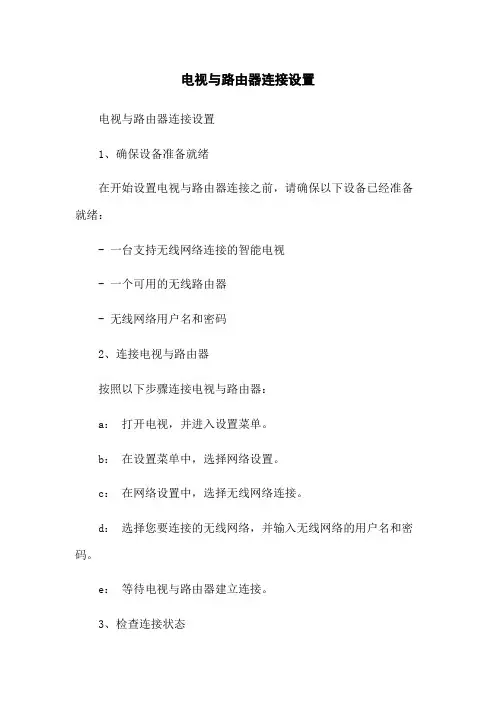 电视与路由器连接设置

电视与路由器连接设置

1、确保设备准备就绪

在开始设置电视与路由器连接之前，请确保以下设备已经准备就绪：

- 一台支持无线网络连接的智能电视

- 一个可用的无线路由器

- 无线网络用户名和密码

2、连接电视与路由器

按照以下步骤连接电视与路由器：

a： 打开电视，并进入设置菜单。

b： 在设置菜单中，选择网络设置。

c： 在网络设置中，选择无线网络连接。

d： 选择您要连接的无线网络，并输入无线网络的用户名和密码。

e： 等待电视与路由器建立连接。

3、检查连接状态